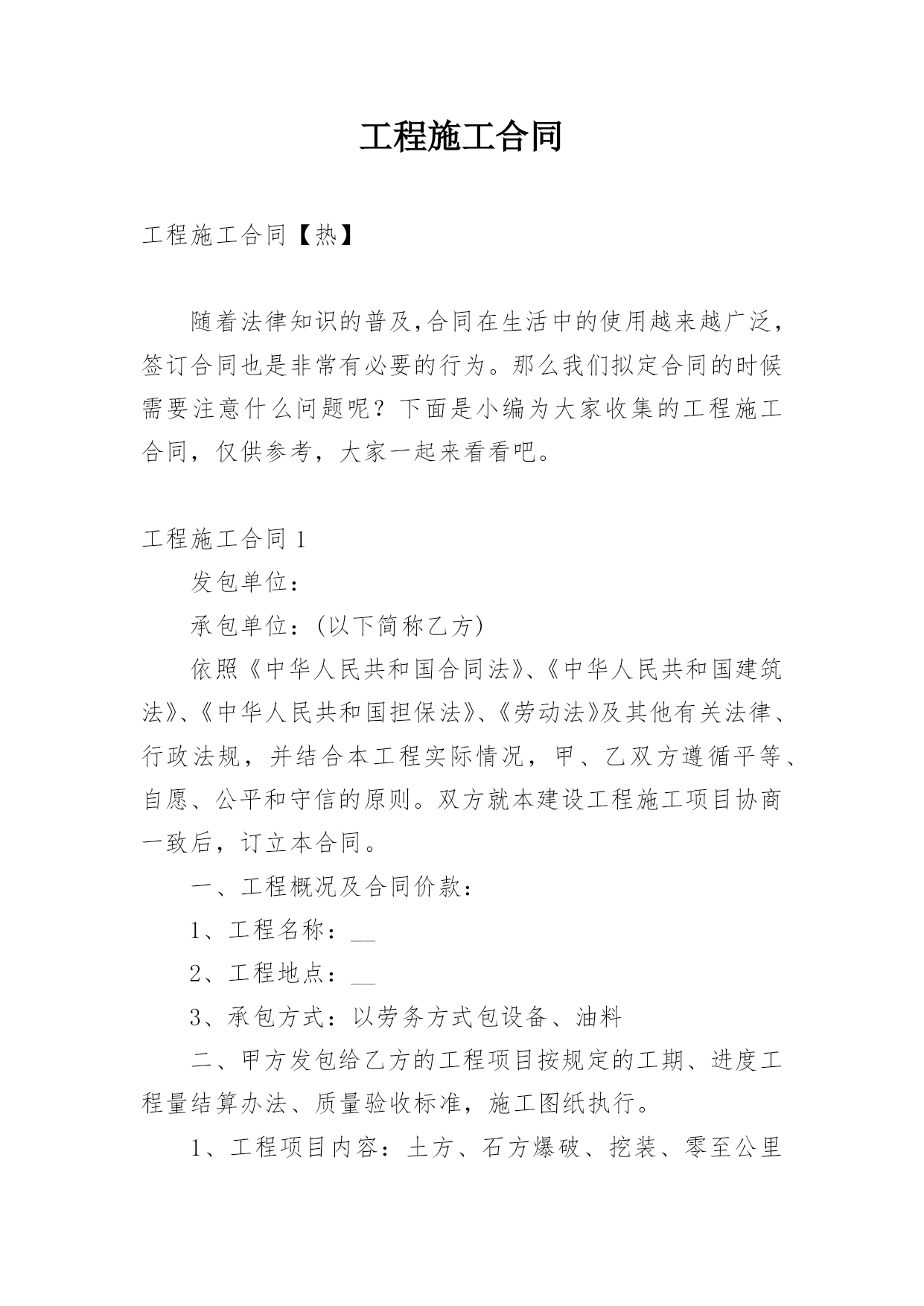 工程施工合同

工程施工合同【热】

随着法律知识的普及,合同在生活中的使用越来越广泛，签订合同也是非常有必要的行为。那么我们拟定合同的时候需要注意什么问题呢？下面是小编为大家收集的工程施工合同，仅供参考，大家一起来看看吧。

工程施工合同1

发包单位：

承包单位：(以下简称乙方)

依照《中华人民共和国合同法》、《中华人民共和国建筑法》、《中华人民共和国担保法》、《劳动法》及其他有关法律、行政法规，并结合本工程实际情况，甲、乙双方遵循平等、自愿、公平和守信的原则。双方就本建设工程施工项目协商一致后，订立本合同。

一、工程概况及合同价款：

1、工程名称：__

2、工程地点：__

3、承包方式：以劳务方式包设备、油料

二、甲方发包给乙方的工程项目按规定的工期、进度工程量结算办法、质量验收标准，施工图纸执行。

1、工程项目内容：土方、石方爆破、挖装、零至公里